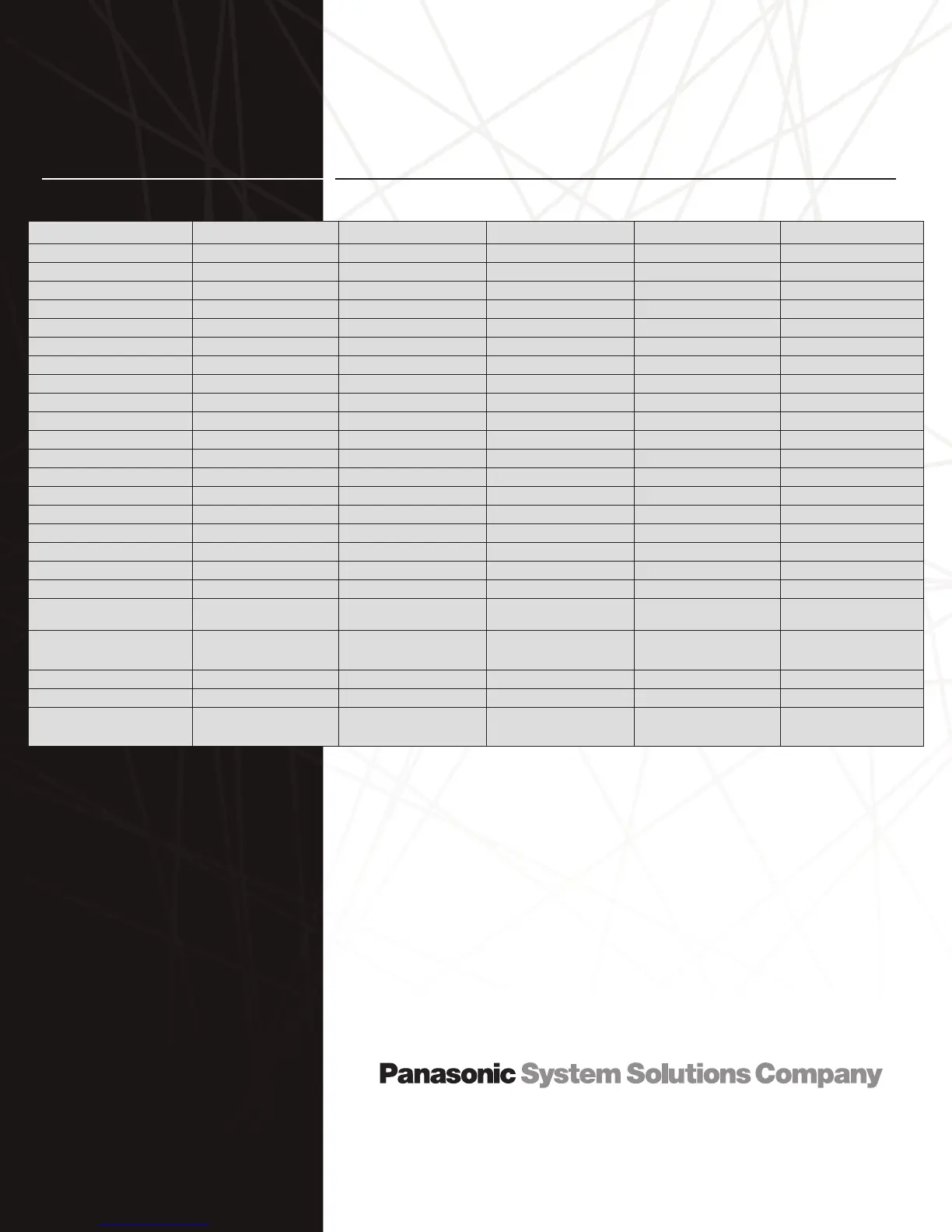 Panasonic System Solutions Company